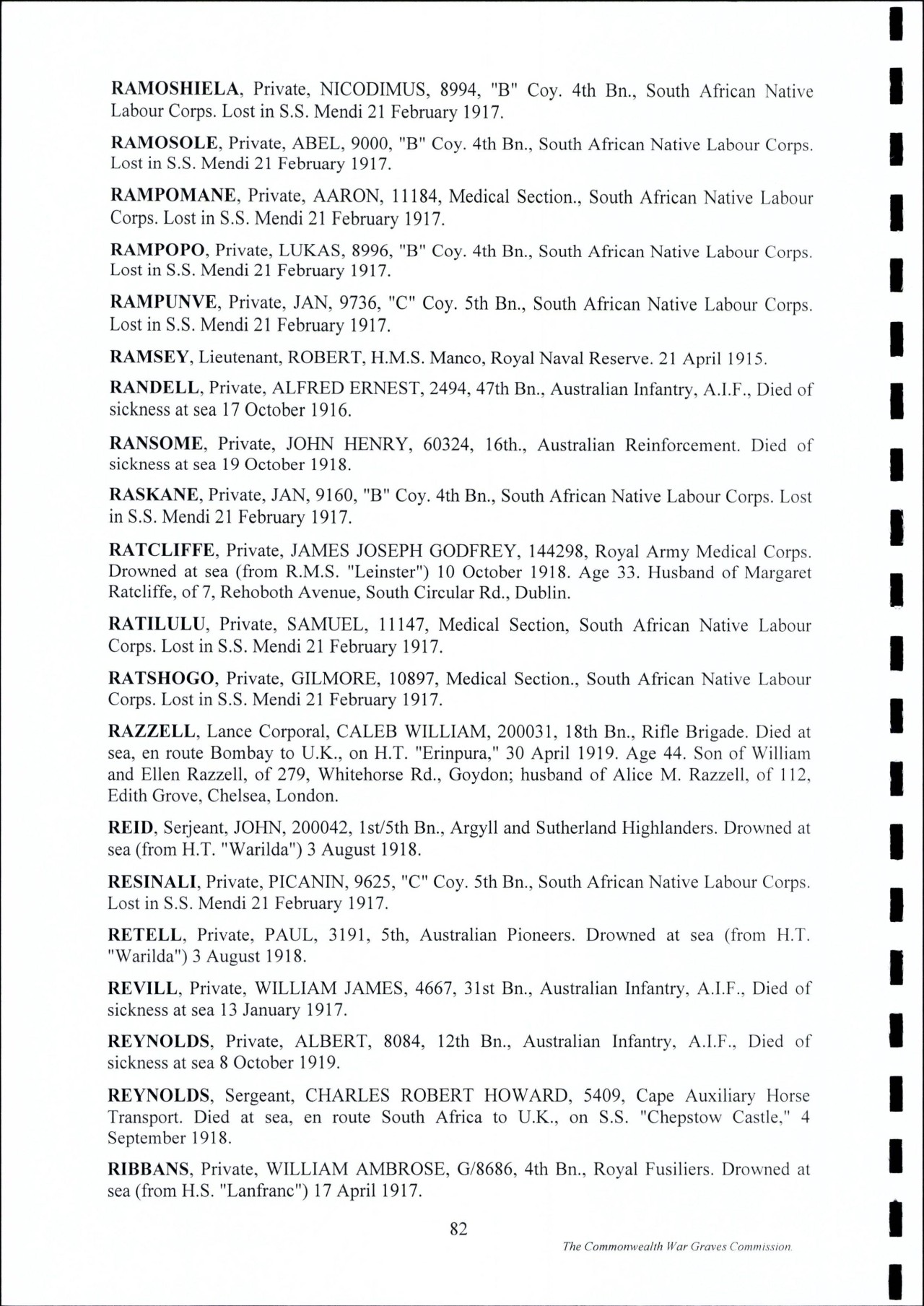 RAMOSHIELA, Private, NICODIMUS, 8994, "B" Coy. 4th Bn., South African Native Labour Corps. Lost in S.S. Mendi 21 February 1917.

RAMOSOLE, Private, ABEL, 9000, "B" Coy. 4th Bn., South African Native Labour Corps. Lost in S.S. Mendi 21 February 1917.

RAMPOMANE, Private, AARON, 11184, Medical Section., South African Native Labour Corps. Lost in S.S. Mendi 21 February 1917.

RAMPOPO, Private, LUKAS, 8996, "B" Coy. 4th Bn., South African Native Labour Corps. Lost in S.S. Mendi 21 February 1917.

RAMPUNVE, Private, JAN, 9736, "C" Coy. 5th Bn., South African Native Labour Corps. Lost in S.S. Mendi 21 February 1917.

RAMSEY, Lieutenant, ROBERT, H.M.S. Manco, Royal Naval Reserve. 21 April 1915.

RANDELL, Private, ALFRED ERNEST, 2494, 47th Bn., Australian Infantry, A.I.F., Died of sickness at sea 17 October 1916.

RANSOME, Private, JOHN HENRY, 60324, 16th., Australian Reinforcement. Died of sickness at sea 19 October 1918.

RASKANE, Private, JAN, 9160, "B" Coy. 4th Bn., South African Native Labour Corps. Lost in S.S. Mendi 21 February 1917.

RATCLIFFE, Private, JAMES JOSEPH GODFREY, 144298, Royal Army Medical Corps. Drowned at sea (from R.M.S. "Leinster") 10 October 1918. Age 33. Husband of Margaret Ratcliffe, of 7, Rehoboth Avenue, South Circular Rd., Dublin.

RATILULU, Private, SAMUEL, 11147, Medical Section, South African Native Labour Corps. Lost in S.S. Mendi 21 February 1917.

RATSHOGO, Private, GILMORE, 10897, Medical Section., South African Native Labour Corps. Lost in S.S. Mendi 21 February 1917.

RAZZELL, Lance Corporal, CALEB WILLIAM, 200031, 18th Bn., Rifle Brigade. Died at sea, en route Bombay to U.K., on H.T. "Erinpura," 30 April 1919. Age 44. Son of William and Ellen Razzell, of 279, Whitehorse Rd., Goydon; husband of Alice M. Razzell, of 112, Edith Grove, Chelsea, London.

REID, Serjeant, JOHN, 200042, 1st/5th Bn., Argyll and Sutherland Highlanders. Drowned at sea (from H.T. "Warilda") 3 August 1918.

RESINALI, Private, PICANIN, 9625, "C" Coy. 5th Bn., South African Native Labour Corps. Lost in S.S. Mendi 21 February 1917.

RETELL, Private, PAUL, 3191, 5th, Australian Pioneers. Drowned at sea (from H.T. "Warilda") 3 August 1918.

REVILL, Private, WILLIAM JAMES, 4667, 31st Bn., Australian Infantry, A.I.F., Died of sickness at sea 13 January 1917.

REYNOLDS, Private, ALBERT, 8084, 12th Bn., Australian Infantry, A.I.F., Died of sickness at sea 8 October 1919.

REYNOLDS, Sergeant, CHARLES ROBERT HOWARD, 5409, Cape Auxiliary Horse Transport. Died at sea, en route South Africa to U.K., on S.S. "Chepstow Castle," 4 September 1918.

RIBBANS, Private, WILLIAM AMBROSE, G/8686, 4th Bn., Royal Fusiliers. Drowned at sea (from H.S. "Lanfranc") 17 April 1917.

82

The Commonwealth War Graves Commission.